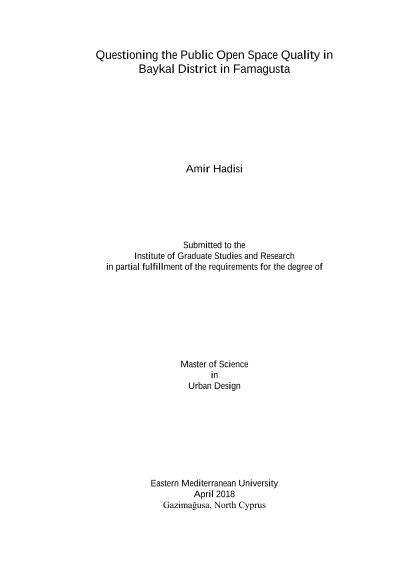 Questioning the Public Open Space Quality in
Baykal District in Famagusta

Amir Hadisi

Submitted to the
Institute of Graduate Studies and Research
in partial fulfillment of the requirements for the degree of

Master of Science
in
Urban Design

Eastern Mediterranean University
April 2018
Gazimağusa, North Cyprus